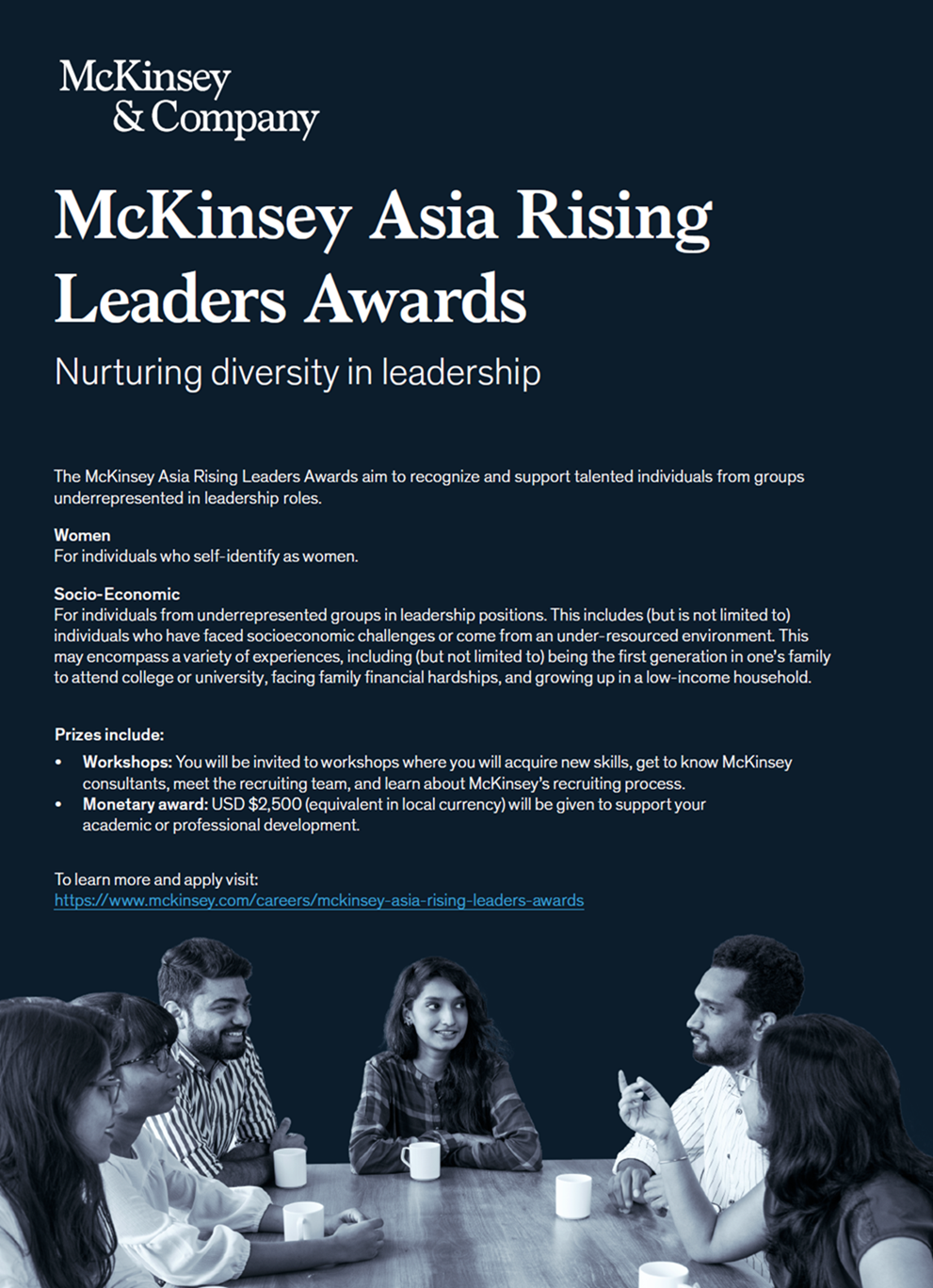 McKinsey
& Company

McKinsey Asia Rising Leaders Awards

Nurturing diversity in leadership

The McKinsey Asia Rising Leaders Awards aim to recognize and support talented individuals from groups underrepresented in leadership roles.

Women
For individuals who self-identify as women.

Socio-Economic
For individuals from underrepresented groups in leadership positions. This includes (but is not limited to) individuals who have faced socioeconomic challenges or come from an under-resourced environment. This may encompass a variety of experiences, including (but not limited to) being the first generation in one's family to attend college or university, facing family financial hardships, and growing up in a low-income household.

Prizes include:
• Workshops: You will be invited to workshops where you will acquire new skills, get to know McKinsey consultants, meet the recruiting team, and learn about McKinsey's recruiting process.
• Monetary award: USD $2,500 (equivalent in local currency) will be given to support your academic or professional development.

To learn more and apply visit:
https://www.mckinsey.com/careers/mckinsey-asia-rising-leaders-awards